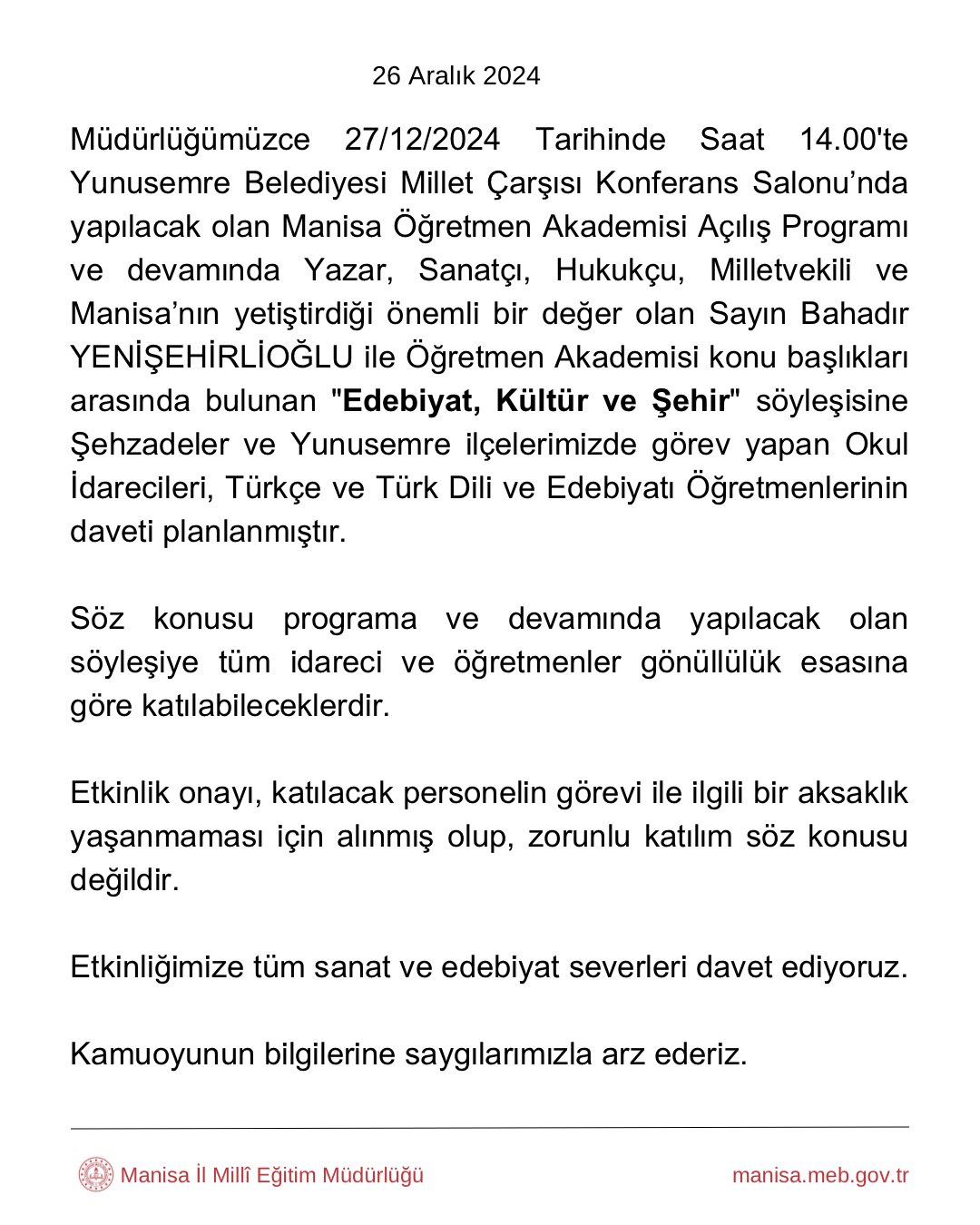 26 Aralık 2024

Müdürlüğümüzce 27/12/2024 Tarihinde Saat 14.00'te Yunusemre Belediyesi Millet Çarşısı Konferans Salonu’nda yapılacak olan Manisa Öğretmen Akademisi Açılış Programı ve devamında Yazar, Sanatçı, Hukukçu, Milletvekili ve Manisa’nın yetiştirdiği önemli bir değer olan Sayın Bahadır YENİŞEHİRLİOĞLU ile Öğretmen Akademisi konu başlıkları arasında bulunan "Edebiyat, Kültür ve Şehir" söyleşisine Şehzadeler ve Yunusemre ilçelerimizde görev yapan Okul İdarecileri, Türkçe ve Türk Dili ve Edebiyatı Öğretmenlerinin daveti planlanmıştır.

Söz konusu programa ve devamında yapılacak olan söyleşiye tüm idareci ve öğretmenler gönüllülük esasına göre katılabileceklerdir.

Etkinlik onayı, katılacak personelin görevi ile ilgili bir aksaklık yaşanmaması için alınmış olup, zorunlu katılım söz konusu değildir.

Etkinliğimize tüm sanat ve edebiyat severleri davet ediyoruz.

Kamuoyunun bilgilerine saygılarımızla arz ederiz.

Manisa İl Millî Eğitim Müdürlüğü

manisa.meb.gov.tr